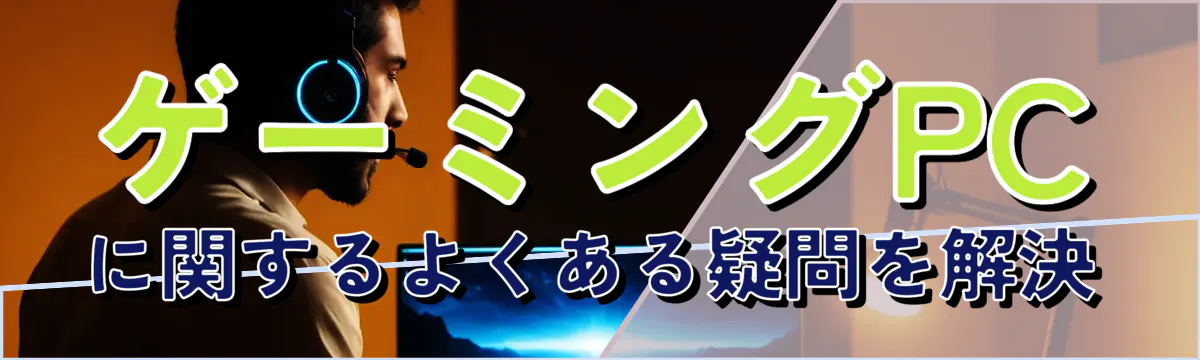 ゲーミングPC
に関するよくある疑問を解決